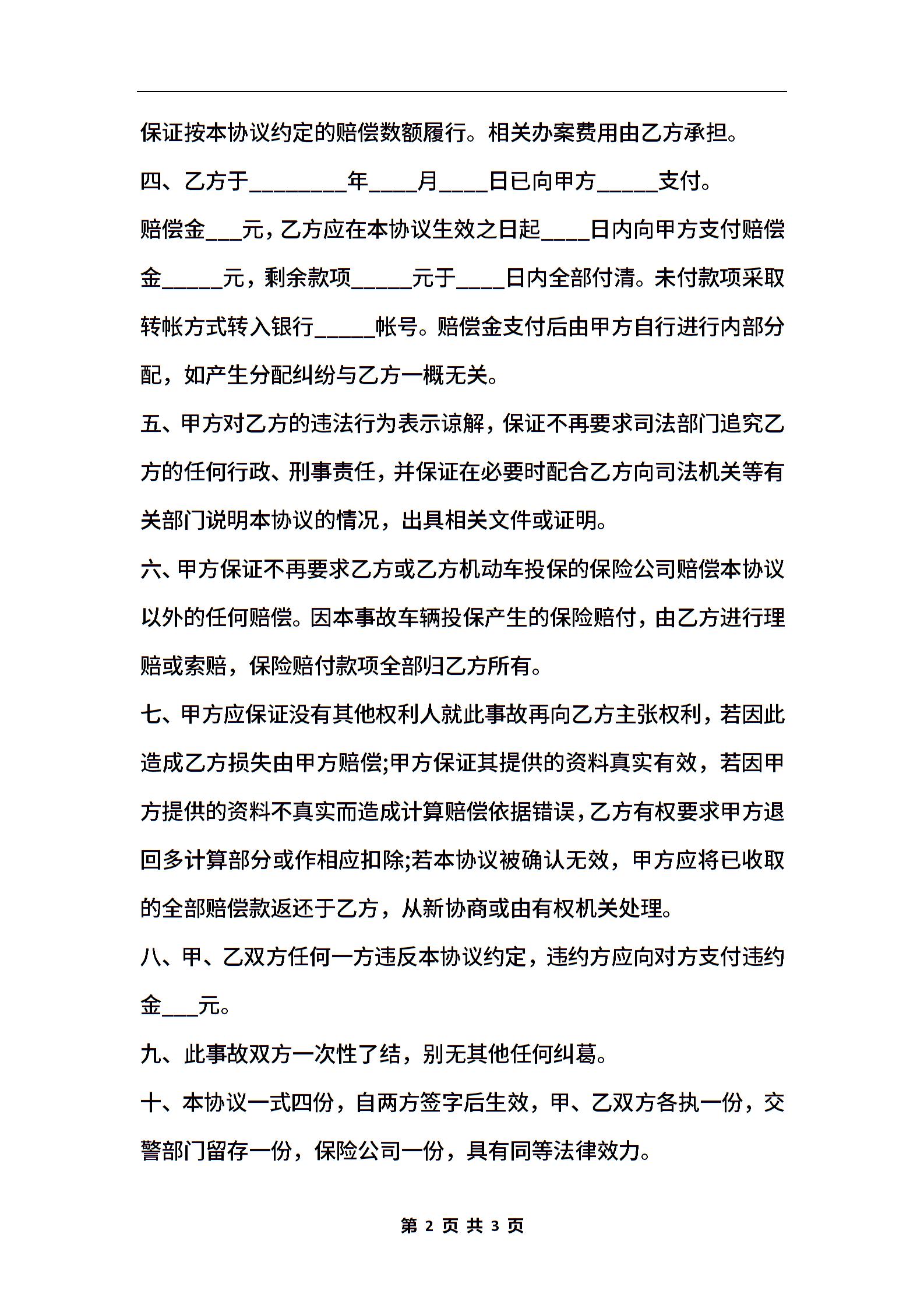 保证按本协议约定的赔偿数额履行。相关办案费用由乙方承担。

四、乙方于________年____月____日已向甲方_____支付。

赔偿金___元，乙方应在本协议生效之日起____日内向甲方支付赔偿金_____元，剩余款项_____元于____日内全部付清。未付款项采取转帐方式转入银行_____帐号。赔偿金支付后由甲方自行进行内部分配，如产生分配纠纷与乙方一概无关。

五、甲方对乙方的违法行为表示谅解，保证不再要求司法部门追究乙方的任何行政、刑事责任，并保证在必要时配合乙方向司法机关等有关部门说明本协议的情况，出具相关文件或证明。

六、甲方保证不再要求乙方或乙方机动车投保的保险公司赔偿本协议以外的任何赔偿。因本事故车辆投保产生的保险赔付，由乙方进行理赔或索赔，保险赔付款项全部归乙方所有。

七、甲方应保证没有其他权利人就此事故再向乙方主张权利，若因此造成乙方损失由甲方赔偿;甲方保证其提供的资料真实有效，若因甲方提供的资料不真实而造成计算赔偿依据错误，乙方有权要求甲方退回多计算部分或作相应扣除;若本协议被确认无效，甲方应将已收取的全部赔偿款返还于乙方，从新协商或由有权机关处理。

八、甲、乙双方任何一方违反本协议约定，违约方应向对方支付违约金___元。

九、此事故双方一次性了结，别无其他任何纠葛。

十、本协议一式四份，自两方签字后生效，甲、乙双方各执一份，交警部门留存一份，保险公司一份，具有同等法律效力。

第 2 页 共 3 页